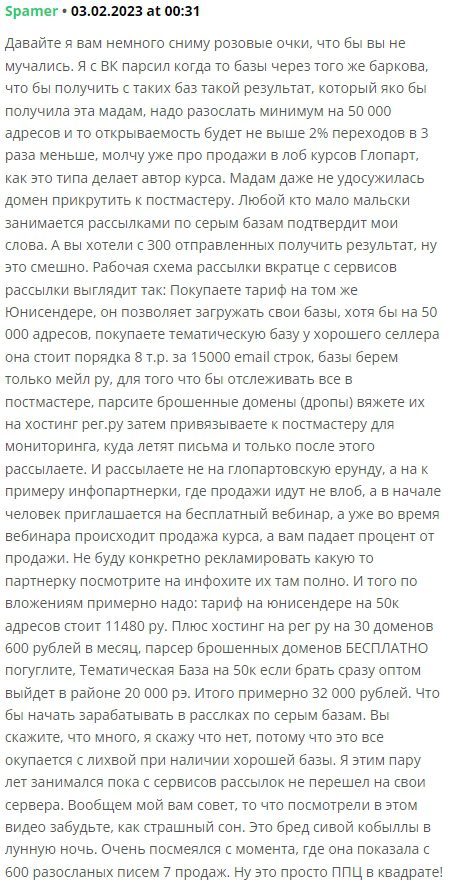 Spamer • 03.02.2023 at 00:31

Давайте я вам немного сниму розовые очки, что бы вы не мучались. Я с ВК парсил когда то базы через того же баркова, что бы получить с таких баз такой результат, который яко бы получила эта мадам, надо разослать минимум на 50 000 адресов и то открываемость будет не выше 2% переходов в 3 раза меньше, молчу уже про продажи в лоб курсов Глопарт, как это типа делает автор курса. Мадам даже не удосужилась домен прикрутить к постмастеру. Любой кто мало мальски занимается рассылками по серым базам подтвердит мои слова. А вы хотели с 300 отправленных получить результат, ну это смешно. Рабочая схема рассылки вкратце с сервисов рассылки выглядит так: Покупаете тариф на том же Юнисендере, он позволяет загружать свои базы, хотя бы на 50 000 адресов, покупаете тематическую базу у хорошего селлера она стоит порядка 8 т.р. за 15000 email строк, базы берем только мейл ру, для того что бы отслеживать все в постмастере, парсите брошенные домены (дропы) вяжете их на хостинг рег.ру затем привязываете к постмастеру для мониторинга, куда летят письма и только после этого рассылаете. И рассылаете не на глопартовскую ерунду, а на к примеру инфопартнерки, где продажи идут не влоб, а в начале человек приглашается на бесплатный вебинар, а уже во время вебинара происходит продажа курса, а вам падает процент от продажи. Не буду конкретно рекламировать какую то партнерку посмотрите на инфохите их там полно. И того по вложениям примерно надо: тариф на юнисендере на 50к адресов стоит 11480 ру. Плюс хостинг на рег ру на 30 доменов 600 рублей в месяц, парсер брошенных доменов БЕСПЛАТНО погуглите, Тематическая База на 50к если брать сразу оптом выйдет в районе 20 000 рэ. Итого примерно 32 000 рублей. Что бы начать зарабатывать в расслках по серым базам. Вы скажите, что много, я скажу что нет, потому что это все окупается с лихвой при наличии хорошей базы. Я этим пару лет занимался пока с сервисов рассылок не перешел на свои сервера. Вообщем мой вам совет, то что посмотрели в этом видео забудьте, как страшный сон. Это бред сивой кобыллы в лунную ночь. Очень посмеялся с момента, где она показала с 600 разосланых писем 7 продаж. Ну это просто ППЦ в квадрате!